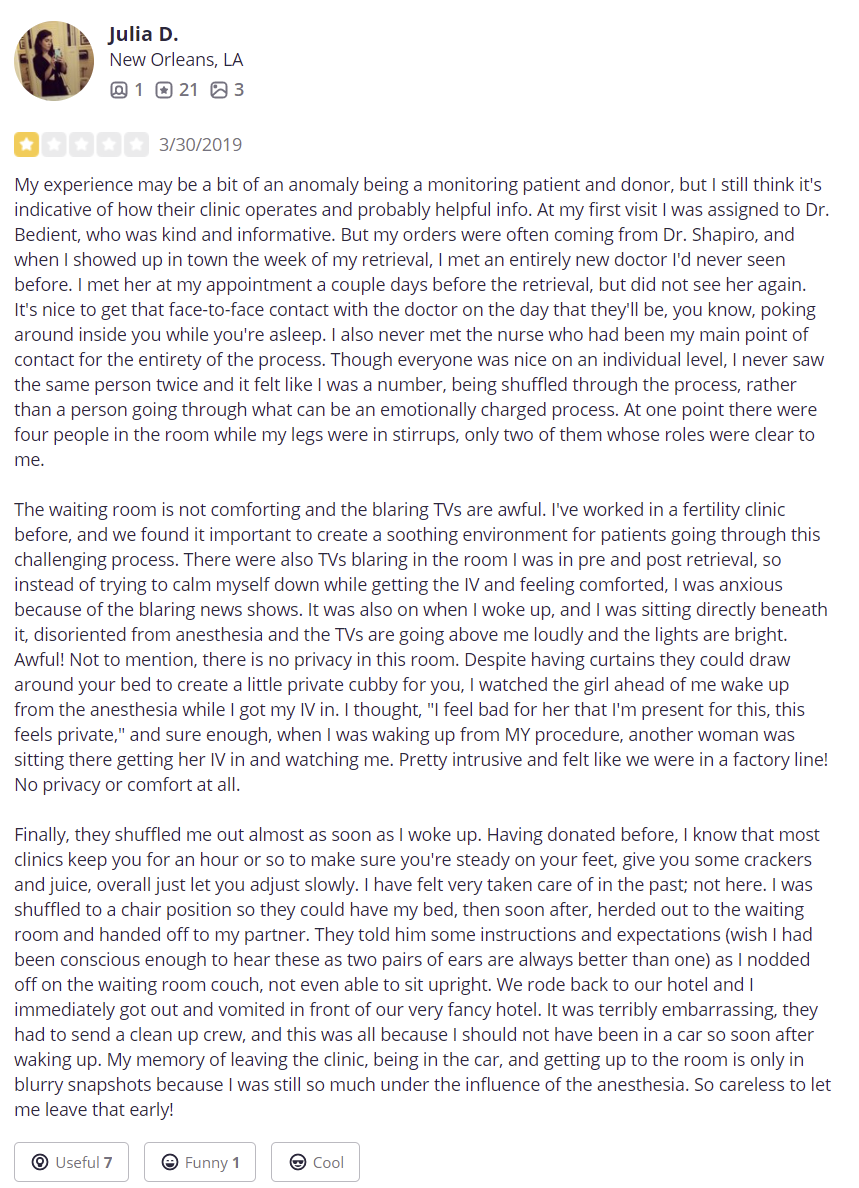 Julia D.
New Orleans, LA
1 21 3

3/30/2019

My experience may be a bit of an anomaly being a monitoring patient and donor, but I still think it's indicative of how their clinic operates and probably helpful info. At my first visit I was assigned to Dr. Bedient, who was kind and informative. But my orders were often coming from Dr. Shapiro, and when I showed up in town the week of my retrieval, I met an entirely new doctor I'd never seen before. I met her at my appointment a couple days before the retrieval, but did not see her again. It's nice to get that face-to-face contact with the doctor on the day that they'll be, you know, poking around inside you while you're asleep. I also never met the nurse who had been my main point of contact for the entirety of the process. Though everyone was nice on an individual level, I never saw the same person twice and it felt like I was a number, being shuffled through the process, rather than a person going through what can be an emotionally charged process. At one point there were four people in the room while my legs were in stirrups, only two of them whose roles were clear to me.

The waiting room is not comforting and the blaring TVs are awful. I've worked in a fertility clinic before, and we found it important to create a soothing environment for patients going through this challenging process. There were also TVs blaring in the room I was in pre and post retrieval, so instead of trying to calm myself down while getting the IV and feeling comforted, I was anxious because of the blaring news shows. It was also on when I woke up, and I was sitting directly beneath it, disoriented from anesthesia and the TVs are going above me loudly and the lights are bright. Awful! Not to mention, there is no privacy in this room. Despite having curtains they could draw around your bed to create a little private cubby for you, I watched the girl ahead of me wake up from the anesthesia while I got my IV in. I thought, "I feel bad for her that I'm present for this, this feels private," and sure enough, when I was waking up from MY procedure, another woman was sitting there getting her IV in and watching me. Pretty intrusive and felt like we were in a factory line! No privacy or comfort at all.

Finally, they shuffled me out almost as soon as I woke up. Having donated before, I know that most clinics keep you for an hour or so to make sure you're steady on your feet, give you some crackers and juice, overall just let you adjust slowly. I have felt very taken care of in the past; not here. I was shuffled to a chair position so they could have my bed, then soon after, herded out to the waiting room and handed off to my partner. They told him some instructions and expectations (wish I had been conscious enough to hear these as two pairs of ears are always better than one) as I nodded off on the waiting room couch, not even able to sit upright. We rode back to our hotel and I immediately got out and vomited in front of our very fancy hotel. It was terribly embarrassing, they had to send a clean up crew, and this was all because I should not have been in a car so soon after waking up. My memory of leaving the clinic, being in the car, and getting up to the room is only in blurry snapshots because I was still so much under the influence of the anesthesia. So careless to let me leave that early!

Useful 7 Funny 1 Cool